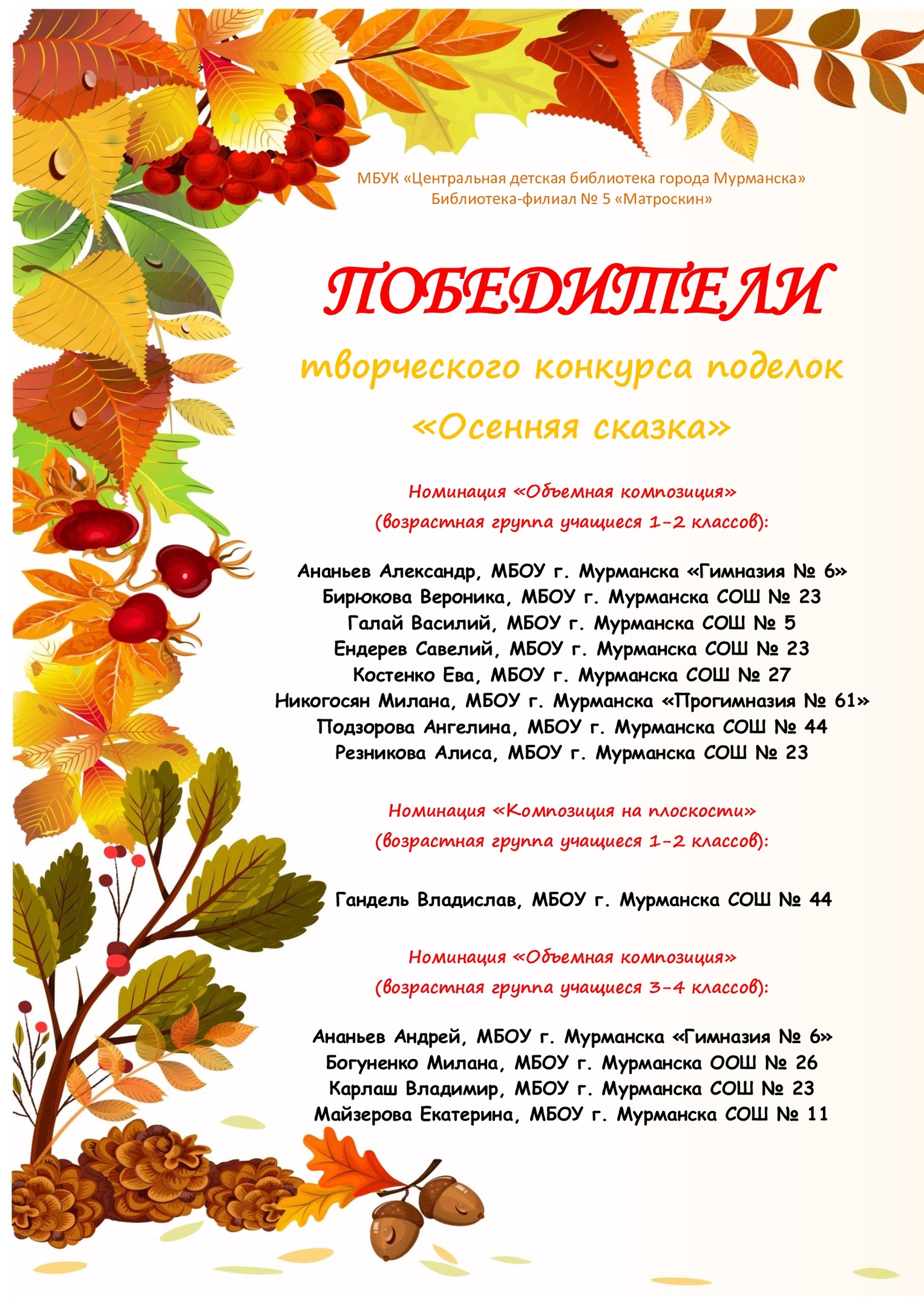 МБУК «Центральная детская библиотека города Мурманска»
Библиотека-филиал № 5 «Матроскин»

ПОБЕДИТЕЛИ

творческого конкурса поделок

«Осенняя сказка»

Номинация «Объемная композиция»
(возрастная группа учащиеся 1-2 классов):

Ананьев Александр, МБОУ г. Мурманска «Гимназия № 6»
Бирюкова Вероника, МБОУ г. Мурманска СОШ № 23
Галай Василий, МБОУ г. Мурманска СОШ № 5
Ендерев Савелий, МБОУ г. Мурманска СОШ № 23
Костенко Ева, МБОУ г. Мурманска СОШ № 27
Никогосян Милана, МБОУ г. Мурманска «Прогимназия № 61»
Подзорова Ангелина, МБОУ г. Мурманска СОШ № 44
Резникова Алиса, МБОУ г. Мурманска СОШ № 23

Номинация «Композиция на плоскости»
(возрастная группа учащиеся 1-2 классов):

Гандель Владислав, МБОУ г. Мурманска СОШ № 44

Номинация «Объемная композиция»
(возрастная группа учащиеся 3-4 классов):

Ананьев Андрей, МБОУ г. Мурманска «Гимназия № 6»
Богуненко Милана, МБОУ г. Мурманска ООШ № 26
Карлаш Владимир, МБОУ г. Мурманска СОШ № 23
Майзерова Екатерина, МБОУ г. Мурманска СОШ № 11